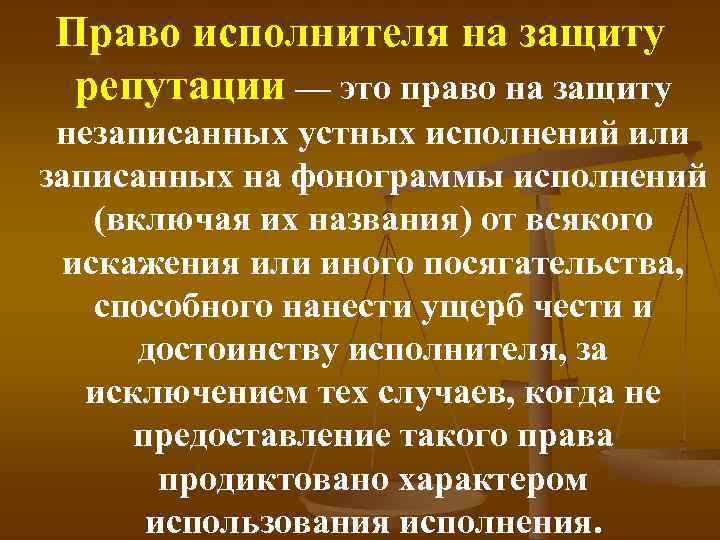 Право исполнителя на защиту репутации — это право на защиту незаписанных устных исполнений или записанных на фонограммы исполнений (включая их названия) от всякого искажения или иного посягательства, способного нанести ущерб чести и достоинству исполнителя, за исключением тех случаев, когда не предоставление такого права продиктовано характером использования исполнения.